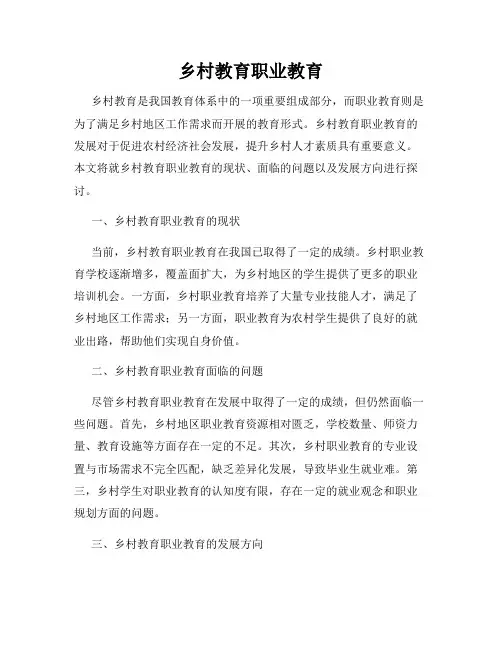 乡村教育职业教育

乡村教育是我国教育体系中的一项重要组成部分，而职业教育则是为了满足乡村地区工作需求而开展的教育形式。乡村教育职业教育的发展对于促进农村经济社会发展，提升乡村人才素质具有重要意义。本文将就乡村教育职业教育的现状、面临的问题以及发展方向进行探讨。

一、乡村教育职业教育的现状

当前，乡村教育职业教育在我国已取得了一定的成绩。乡村职业教育学校逐渐增多，覆盖面扩大，为乡村地区的学生提供了更多的职业培训机会。一方面，乡村职业教育培养了大量专业技能人才，满足了乡村地区工作需求；另一方面，职业教育为农村学生提供了良好的就业出路，帮助他们实现自身价值。

二、乡村教育职业教育面临的问题

尽管乡村教育职业教育在发展中取得了一定的成绩，但仍然面临一些问题。首先，乡村地区职业教育资源相对匮乏，学校数量、师资力量、教育设施等方面存在一定的不足。其次，乡村职业教育的专业设置与市场需求不完全匹配，缺乏差异化发展，导致毕业生就业难。第三，乡村学生对职业教育的认知度有限，存在一定的就业观念和职业规划方面的问题。

三、乡村教育职业教育的发展方向